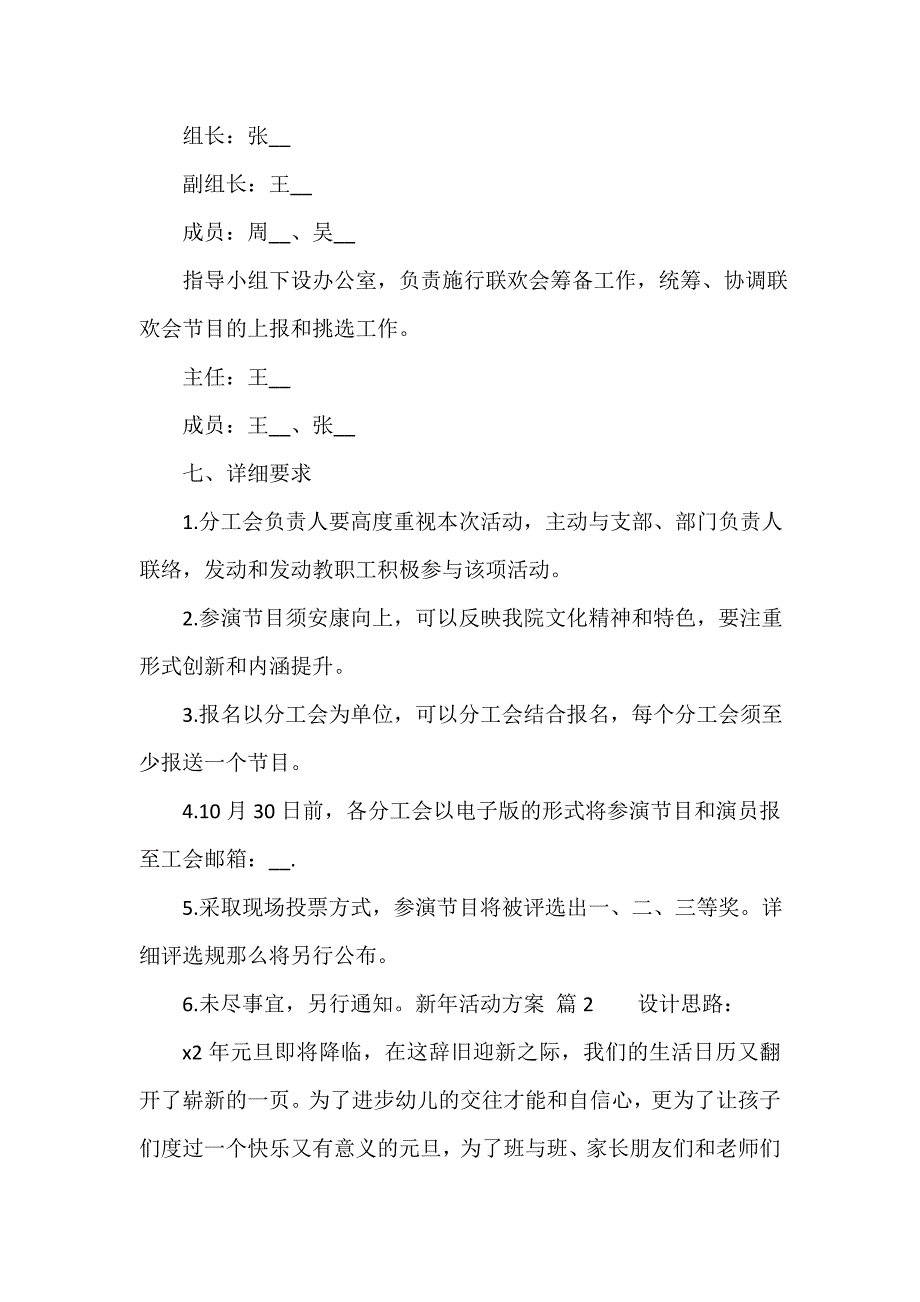 组长：张__

副组长：王__

成员：周__、吴__

指导小组下设办公室，负责施行联欢会筹备工作，统筹、协调联欢会节目的上报和挑选工作。

主任：王__

成员：王__、张__

七、详细要求

1.分工会负责人要高度重视本次活动，主动与支部、部门负责人联络，发动和发动教职工积极参与该项活动。

2.参演节目须安康向上，可以反映我院文化精神和特色，要注重形式创新和内涵提升。

3.报名以分工会为单位，可以分工会结合报名，每个分工会须至少报送一个节目。

4.10 月 30 日前，各分工会以电子版的形式将参演节目和演员报至工会邮箱：__.

5.采取现场投票方式，参演节目将被评选出一、二、三等奖。详细评选规那么将另行公布。

6.未尽事宜，另行通知。新年活动方案 篇 2　　设计思路：

x2 年元旦即将降临，在这辞旧迎新之际，我们的生活日历又翻开了崭新的一页。为了进步幼儿的交往才能和自信心，更为了让孩子们度过一个快乐又有意义的元旦，为了班与班、家长朋友们和老师们